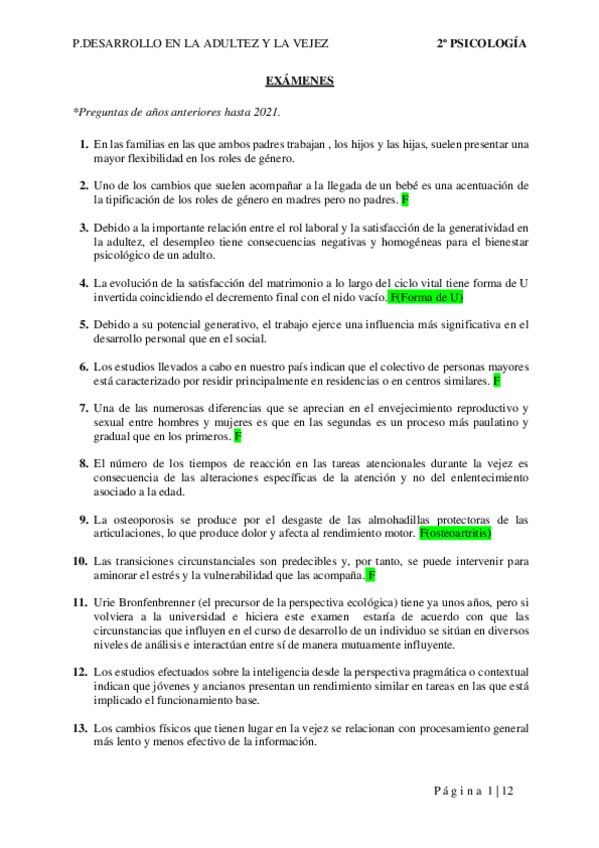 P.DESARROLLO EN LA ADULTEZ Y LA VEJEZ 2º PSICOLOGÍA

EXÁMENES

*Preguntas de años anteriores hasta 2021.

1. En las familias en las que ambos padres trabajan , los hijos y las hijas, suelen presentar una mayor flexibilidad en los roles de género.

2. Uno de los cambios que suelen acompañar a la llegada de un bebé es una acentuación de la tipificación de los roles de género en madres pero no padres. F

3. Debido a la importante relación entre el rol laboral y la satisfacción de la generatividad en la adultez, el desempleo tiene consecuencias negativas y homogéneas para el bienestar psicológico de un adulto.

4. La evolución de la satisfacción del matrimonio a lo largo del ciclo vital tiene forma de U invertida coincidiendo el decremento final con el nido vacío. F(Forma de U)

5. Debido a su potencial generativo, el trabajo ejerce una influencia más significativa en el desarrollo personal que en el social.

6. Los estudios llevados a cabo en nuestro país indican que el colectivo de personas mayores está caracterizado por residir principalmente en residencias o en centros similares. F

7. Una de las numerosas diferencias que se aprecian en el envejecimiento reproductivo y sexual entre hombres y mujeres es que en las segundas es un proceso más paulatino y gradual que en los primeros. F

8. El número de los tiempos de reacción en las tareas atencionales durante la vejez es consecuencia de las alteraciones específicas de la atención y no del enlentecimiento asociado a la edad.

9. La osteoporosis se produce por el desgaste de las almohadillas protectoras de las articulaciones, lo que produce dolor y afecta al rendimiento motor. F(osteoartritis)

10. Las transiciones circunstanciales son predecibles y, por tanto, se puede intervenir para aminorar el estrés y la vulnerabilidad que las acompaña. F

11. Urie Bronfenbrenner (el precursor de la perspectiva ecológica) tiene ya unos años, pero si volviera a la universidad e hiciera este examen estaría de acuerdo con que las circunstancias que influyen en el curso de desarrollo de un individuo se sitúan en diversos niveles de análisis e interactúan entre sí de manera mutuamente influyente.

12. Los estudios efectuados sobre la inteligencia desde la perspectiva pragmática o contextual indican que jóvenes y ancianos presentan un rendimiento similar en tareas en las que está implicado el funcionamiento base.

13. Los cambios físicos que tienen lugar en la vejez se relacionan con procesamiento general más lento y menos efectivo de la información.

Página 1 | 12